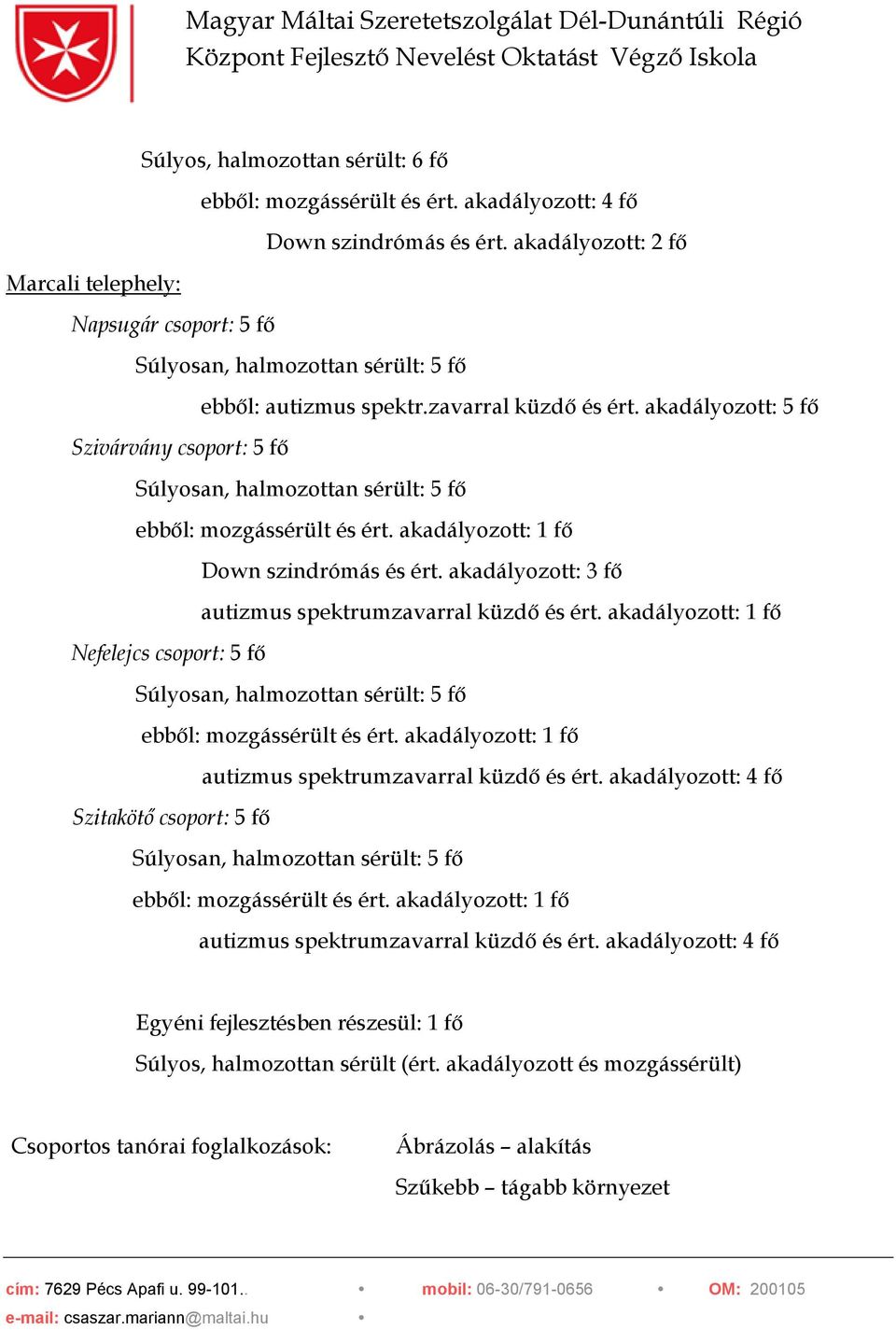 Magyar Máltai Szeretetszolgálat Dél-Dunántúli Régió Központ Fejlesztő Nevelést Oktatást Végző Iskola

Súlyos, halmozottan sérült: 6 fő

ebből: mozgássérült és ért. akadályozott: 4 fő

Down szindrómás és ért. akadályozott: 2 fő

Marcali telephely:

Napsugár csoport: 5 fő

Súlyosan, halmozottan sérült: 5 fő

ebből: autizmus spektr.zavarral küzdő és ért. akadályozott: 5 fő

Szivárvány csoport: 5 fő

Súlyosan, halmozottan sérült: 5 fő

ebből: mozgássérült és ért. akadályozott: 1 fő

Down szindrómás és ért. akadályozott: 3 fő

autizmus spektrumzavarral küzdő és ért. akadályozott: 1 fő

Nefelejcs csoport: 5 fő

Súlyosan, halmozottan sérült: 5 fő

ebből: mozgássérült és ért. akadályozott: 1 fő

autizmus spektrumzavarral küzdő és ért. akadályozott: 4 fő

Szitakötő csoport: 5 fő

Súlyosan, halmozottan sérült: 5 fő

ebből: mozgássérült és ért. akadályozott: 1 fő

autizmus spektrumzavarral küzdő és ért. akadályozott: 4 fő

Egyéni fejlesztésben részesül: 1 fő

Súlyos, halmozottan sérült (ért. akadályozott és mozgássérült)

Csoportos tanórai foglalkozások: Ábrázolás – alakítás

Szűkebb – tágabb környezet

cím: 7629 Pécs Apafi u. 99-101.. • mobil: 06-30/791-0656 • OM: 200105
e-mail: csaszar.mariann@maltai.hu •